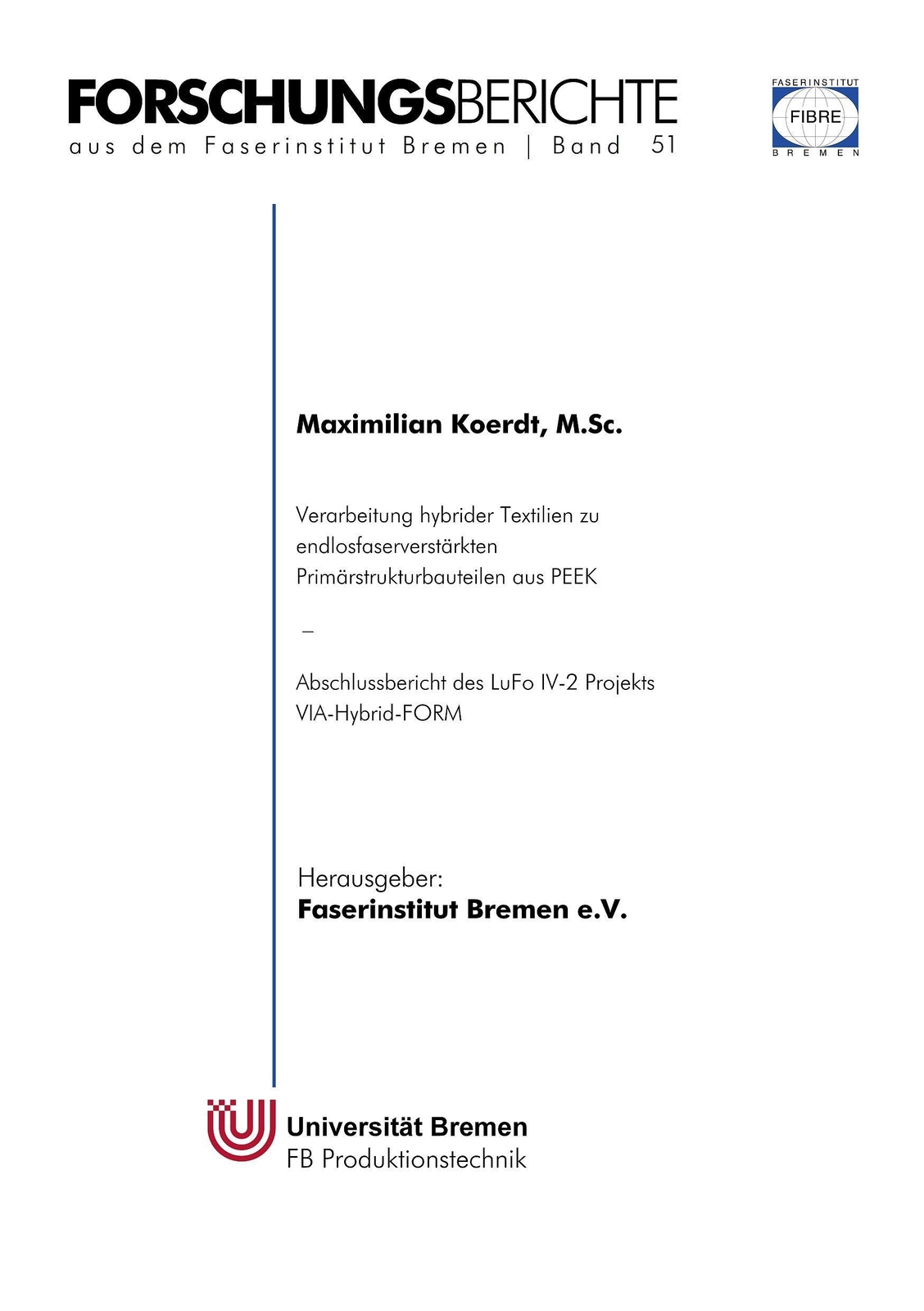 FORSCHUNGSBERICHTE
aus dem Faserinstitut Bremen | Band 51

FASERINSTITUT
FIBRE
BREMEN

Maximilian Koerdt, M.Sc.

Verarbeitung hybrider Textilien zu endlosfaserverstärkten Primärstrukturbauteilen aus PEEK

–

Abschlussbericht des LuFo IV-2 Projekts VIA-Hybrid-FORM

Herausgeber:
Faserinstitut Bremen e.V.

Universität Bremen
FB Produktionstechnik